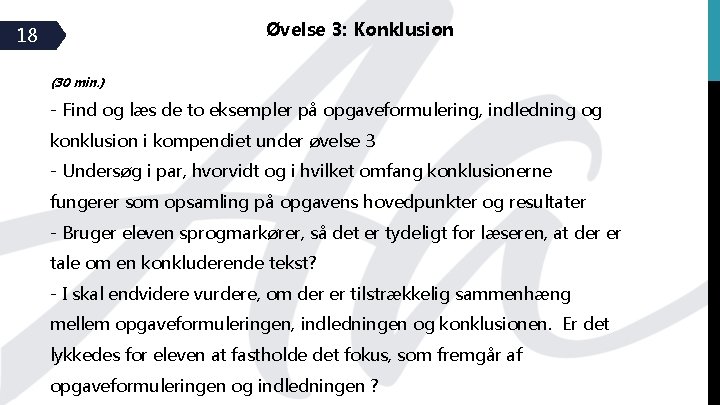 18

Øvelse 3: Konklusion

(30 min.)

- Find og læs de to eksempler på opgaveformulering, indledning og konklusion i kompendiet under øvelse 3
- Undersøg i par, hvorvidt og i hvilket omfang konklusionerne fungerer som opsamling på opgavens hovedpunkter og resultater
- Bruger eleven sprogmarkører, så det er tydeligt for læseren, at der er tale om en konkluderende tekst?
- I skal endvidere vurdere, om der er tilstrækkelig sammenhæng mellem opgaveformuleringen, indledningen og konklusionen. Er det lykkedes for eleven at fastholde det fokus, som fremgår af opgaveformuleringen og indledningen ?